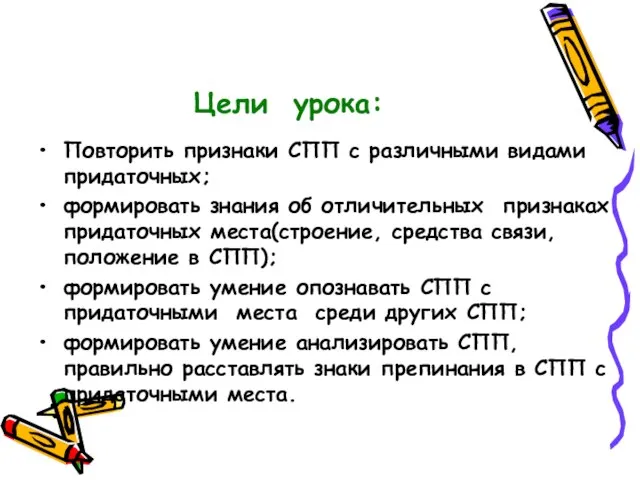 Цели урока:

• Повторить признаки СПП с различными видами придаточных;
• формировать знания об отличительных признаках придаточных места(строение, средства связи, положение в СПП);
• формировать умение опознавать СПП с придаточными места среди других СПП;
• формировать умение анализировать СПП, правильно расставлять знаки препинания в СПП с придаточными места.